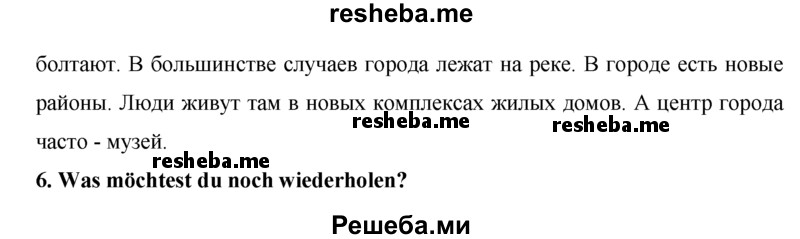 resheba.me

болтают. В большинстве случаев города лежат на реке. В городе есть новые районы. Люди живут там в новых комплексах жилых домов. А центр города часто - музей.

resheba.me resheba.me

resheba.me

6. Was möchtest du noch wiederholen?

Решеба.ми